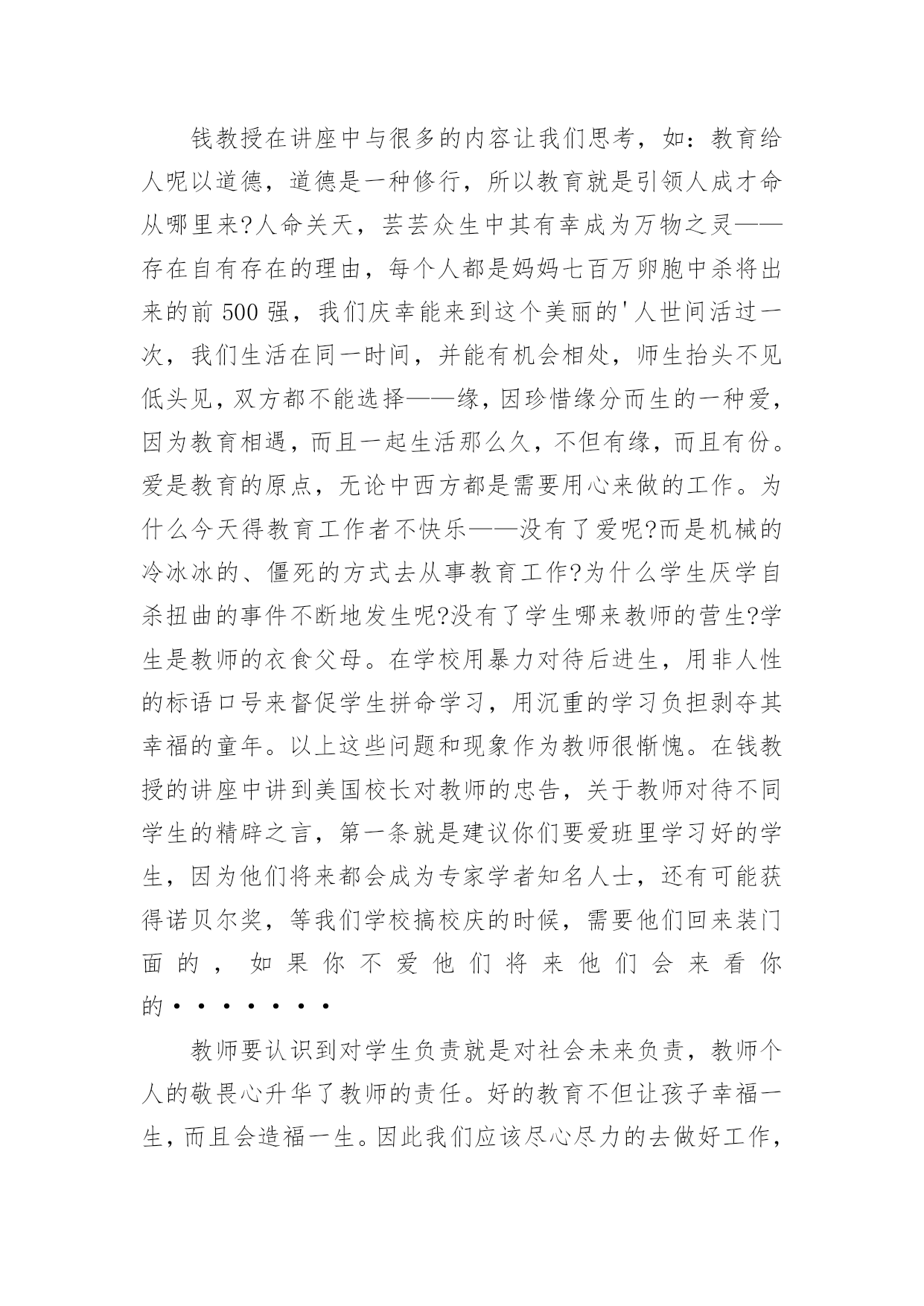 钱教授在讲座中与很多的内容让我们思考，如：教育给人呢以道德，道德是一种修行，所以教育就是引领人成才命从哪里来?人命关天，芸芸众生中其有幸成为万物之灵——存在自有存在的理由，每个人都是妈妈七百万卵胞中杀将出来的前 500 强，我们庆幸能来到这个美丽的'人世间活过一次，我们生活在同一时间，并能有机会相处，师生抬头不见低头见，双方都不能选择——缘，因珍惜缘分而生的一种爱，因为教育相遇，而且一起生活那么久，不但有缘，而且有份。爱是教育的原点，无论中西方都是需要用心来做的工作。为什么今天得教育工作者不快乐——没有了爱呢?而是机械的冷冰冰的、僵死的方式去从事教育工作?为什么学生厌学自杀扭曲的事件不断地发生呢?没有了学生哪来教师的营生?学生是教师的衣食父母。在学校用暴力对待后进生，用非人性的标语口号来督促学生拼命学习，用沉重的学习负担剥夺其幸福的童年。以上这些问题和现象作为教师很惭愧。在钱教授的讲座中讲到美国校长对教师的忠告，关于教师对待不同学生的精辟之言，第一条就是建议你们要爱班里学习好的学生，因为他们将来都会成为专家学者知名人士，还有可能获得诺贝尔奖，等我们学校搞校庆的时候，需要他们回来装门面的，如果你不爱他们将来他们会来看你的·······

教师要认识到对学生负责就是对社会未来负责，教师个人的敬畏心升华了教师的责任。好的教育不但让孩子幸福一生，而且会造福一生。因此我们应该尽心尽力的去做好工作，